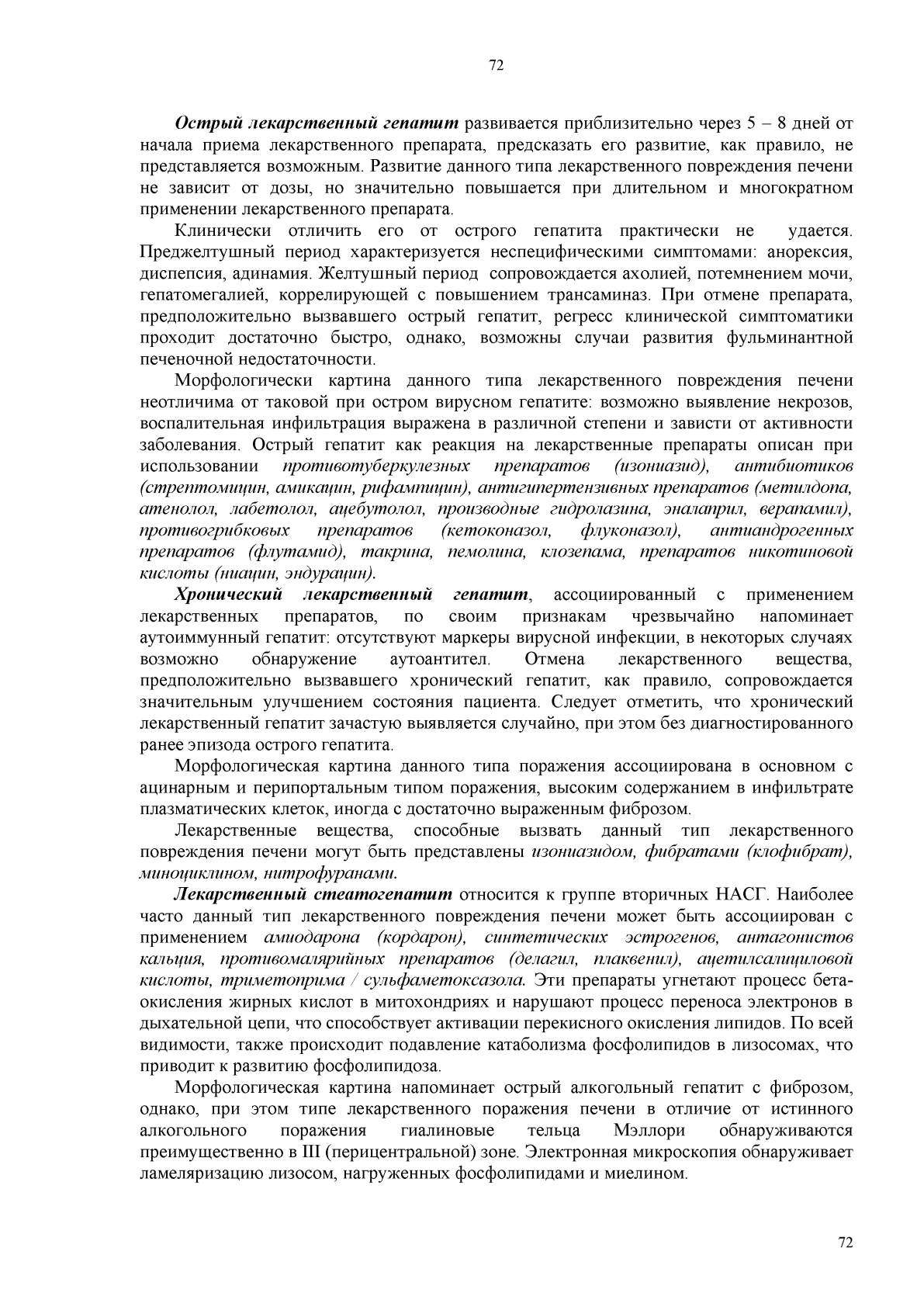 72

Острый лекарственный гепатит развивается приблизительно через 5 – 8 дней от начала приема лекарственного препарата, предсказать его развитие, как правило, не представляется возможным. Развитие данного типа лекарственного повреждения печени не зависит от дозы, но значительно повышается при длительном и многократном применении лекарственного препарата.

Клинически отличить его от острого гепатита практически не удается. Преджелтушный период характеризуется неспецифическими симптомами: анорексия, диспепсия, адинамия. Желтушный период сопровождается ахолией, потемнением мочи, гепатомегалией, коррелирующей с повышением трансаминаз. При отмене препарата, предположительно вызвавшего острый гепатит, регресс клинической симптоматики проходит достаточно быстро, однако, возможны случаи развития фульминантной печеночной недостаточности.

Морфологически картина данного типа лекарственного повреждения печени неотличима от таковой при остром вирусном гепатите: возможно выявление некрозов, воспалительная инфильтрация выражена в различной степени и зависти от активности заболевания. Острый гепатит как реакция на лекарственные препараты описан при использовании противотуберкулезных препаратов (изониазид), антибиотиков (стрептомицин, амикацин, рифампицин), антигипертензивных препаратов (метилдопа, атенолол, лабетолол, ацебутолол, производные гидролазина, эналаприл, верапамил), противогрибковых препаратов (кетоконазол, флуконазол), антиандрогенных препаратов (флутамид), такрина, пемолина, клозепама, препаратов никотиновой кислоты (ниацин, эндурацин).

Хронический лекарственный гепатит, ассоциированный с применением лекарственных препаратов, по своим признакам чрезвычайно напоминает аутоиммунный гепатит: отсутствуют маркеры вирусной инфекции, в некоторых случаях возможно обнаружение аутоантител. Отмена лекарственного вещества, предположительно вызвавшего хронический гепатит, как правило, сопровождается значительным улучшением состояния пациента. Следует отметить, что хронический лекарственный гепатит зачастую выявляется случайно, при этом без диагностированного ранее эпизода острого гепатита.

Морфологическая картина данного типа поражения ассоциирована в основном с ацинарным и перипортальным типом поражения, высоким содержанием в инфильтрате плазматических клеток, иногда с достаточно выраженным фиброзом.

Лекарственные вещества, способные вызвать данный тип лекарственного повреждения печени могут быть представлены изониазидом, фибратами (клофибрат), миноциклином, нитрофуранами.

Лекарственный стеатогепатит относится к группе вторичных НАСГ. Наиболее часто данный тип лекарственного повреждения печени может быть ассоциирован с применением амиодарона (кордарон), синтетических эстрогенов, антагонистов кальция, противомалярийных препаратов (делагил, плаквенил), ацетилсалициловой кислоты, триметоприма / сульфаметоксазола. Эти препараты угнетают процесс бета-окисления жирных кислот в митохондриях и нарушают процесс переноса электронов в дыхательной цепи, что способствует активации перекисного окисления липидов. По всей видимости, также происходит подавление катаболизма фосфолипидов в лизосомах, что приводит к развитию фосфолипидоза.

Морфологическая картина напоминает острый алкогольный гепатит с фиброзом, однако, при этом типе лекарственного поражения печени в отличие от истинного алкогольного поражения гиалиновые тельца Мэллори обнаруживаются преимущественно в III (перицентральной) зоне. Электронная микроскопия обнаруживает ламеляризацию лизосом, нагруженных фосфолипидами и миелином.

72